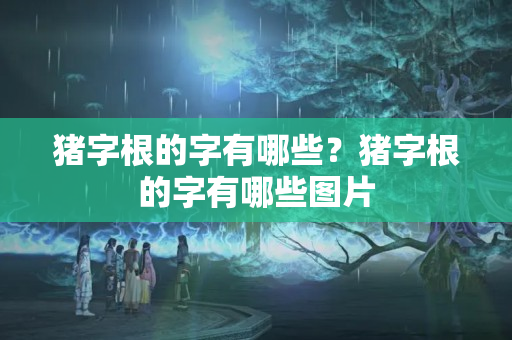 猪字根的字有哪些？猪字根的字有哪些图片